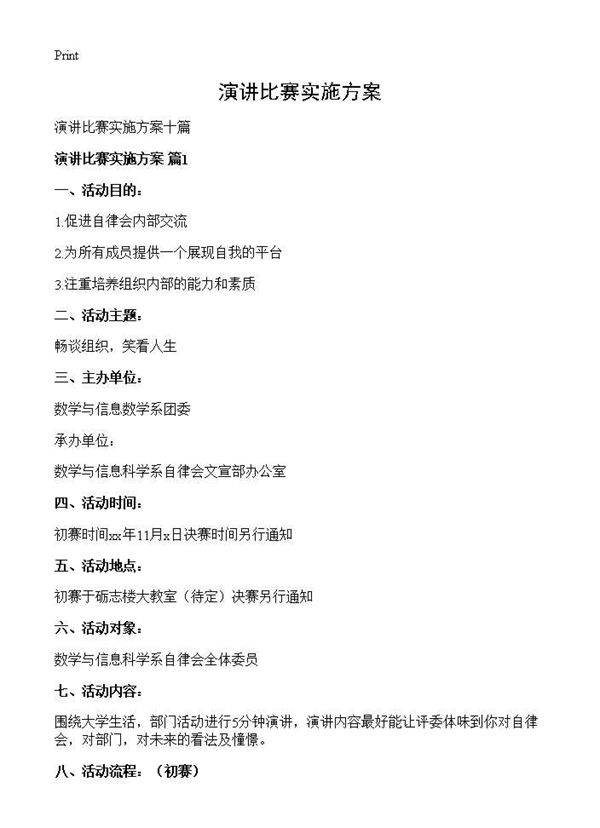 Print

演讲比赛实施方案

演讲比赛实施方案十篇

演讲比赛实施方案 篇1

一、活动目的：

1.促进自律会内部交流

2.为所有成员提供一个展现自我的平台

3.注重培养组织内部的能力和素质

二、活动主题：

畅谈组织，笑看人生

三、主办单位：

数学与信息数学系团委

承办单位：

数学与信息科学系自律会文宣部办公室

四、活动时间：

初赛时间xx年11月x日决赛时间另行通知

五、活动地点：

初赛于砺志楼大教室（待定）决赛另行通知

六、活动对象：

数学与信息科学系自律会全体委员

七、活动内容：

围绕大学生活，部门活动进行5分钟演讲，演讲内容最好能让评委体味到你对自律会，对部门，对未来的看法及憧憬。

八、活动流程：（初赛）